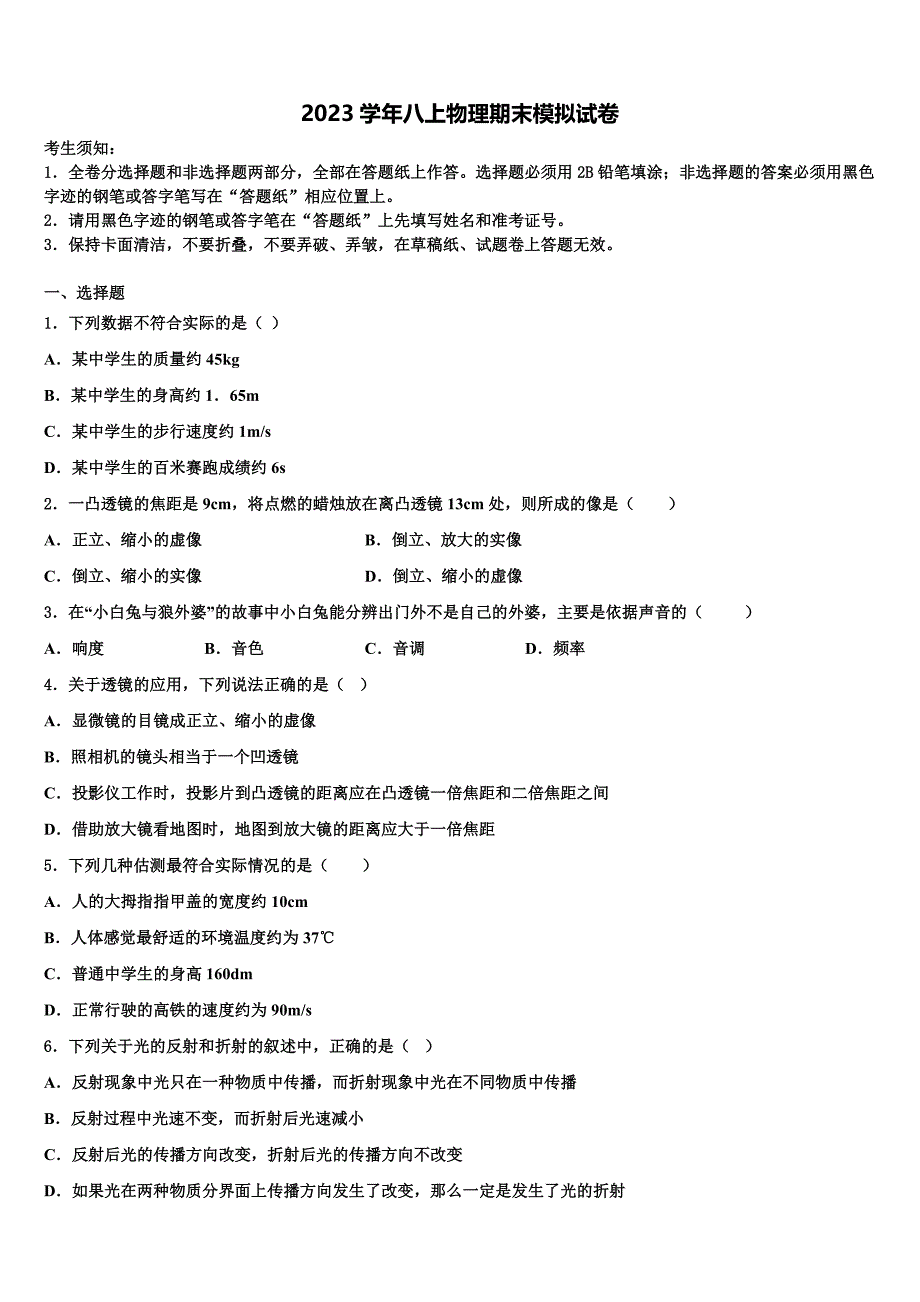 2023学年八上物理期末模拟试卷

考生须知：
1．全卷分选择题和非选择题两部分，全部在答题纸上作答。选择题必须用2B铅笔填涂；非选择题的答案必须用黑色字迹的钢笔或答字笔写在“答题纸”相应位置上。
2．请用黑色字迹的钢笔或答字笔在“答题纸”上先填写姓名和准考证号。
3．保持卡面清洁，不要折叠，不要弄破、弄皱，在草稿纸、试题卷上答题无效。

一、选择题
1．下列数据不符合实际的是（ ）
A．某中学生的质量约45kg
B．某中学生的身高约1．65m
C．某中学生的步行速度约1m/s
D．某中学生的百米赛跑成绩约6s
2．一凸透镜的焦距是9cm，将点燃的蜡烛放在离凸透镜13cm处，则所成的像是（ ）
A．正立、缩小的虚像
B．倒立、放大的实像
C．倒立、缩小的实像
D．倒立、缩小的虚像
3．在“小白兔与狼外婆”的故事中小白兔能分辨出门外不是自己的外婆，主要是依据声音的（ ）
A．响度 B．音色 C．音调 D．频率
4．关于透镜的应用，下列说法正确的是（ ）
A．显微镜的目镜成正立、缩小的虚像
B．照相机的镜头相当于一个凹透镜
C．投影仪工作时，投影片到凸透镜的距离应在凸透镜一倍焦距和二倍焦距之间
D．借助放大镜看地图时，地图到放大镜的距离应大于一倍焦距
5．下列几种估测最符合实际情况的是（ ）
A．人的大拇指指甲盖的宽度约10cm
B．人体感觉最舒适的环境温度约为37℃
C．普通中学生的身高160dm
D．正常行驶的高铁的速度约为90m/s
6．下列关于光的反射和折射的叙述中，正确的是（ ）
A．反射现象中光只在一种物质中传播，而折射现象中光在不同物质中传播
B．反射过程中光速不变，而折射后光速减小
C．反射后光的传播方向改变，折射后光的传播方向不改变
D．如果光在两种物质分界面上传播方向发生了改变，那么一定是发生了光的折射